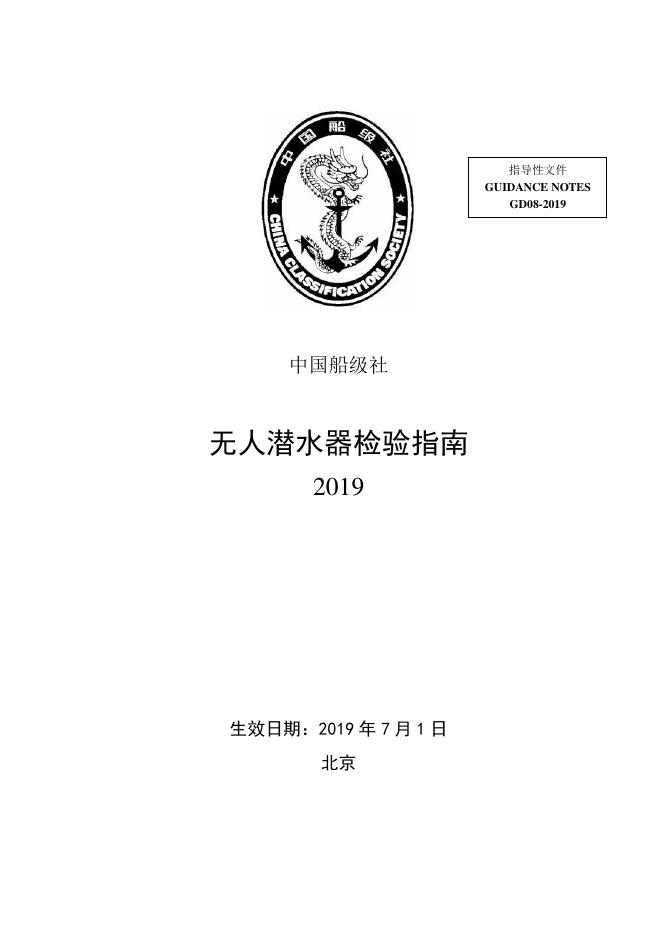 中国船级社
CHINA CLASSIFICATION SOCIETY

指导性文件
GUIDANCE NOTES
GD08-2019

中国船级社

无人潜水器检验指南
2019

生效日期：2019 年 7 月 1 日

北京